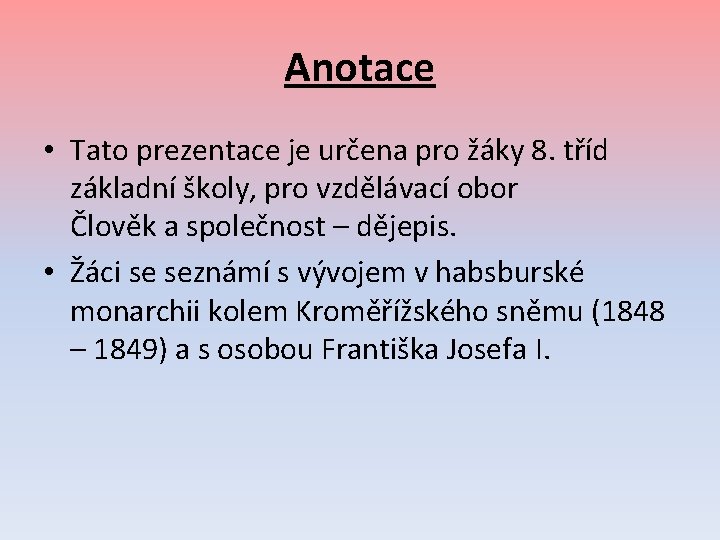 Anotace

• Tato prezentace je určena pro žáky 8. tříd základní školy, pro vzdělávací obor Člověk a společnost – dějepis.

• Žáci se seznámí s vývojem v habsburské monarchii kolem Kroměřížského sněmu (1848 – 1849) a s osobou Františka Josefa I.